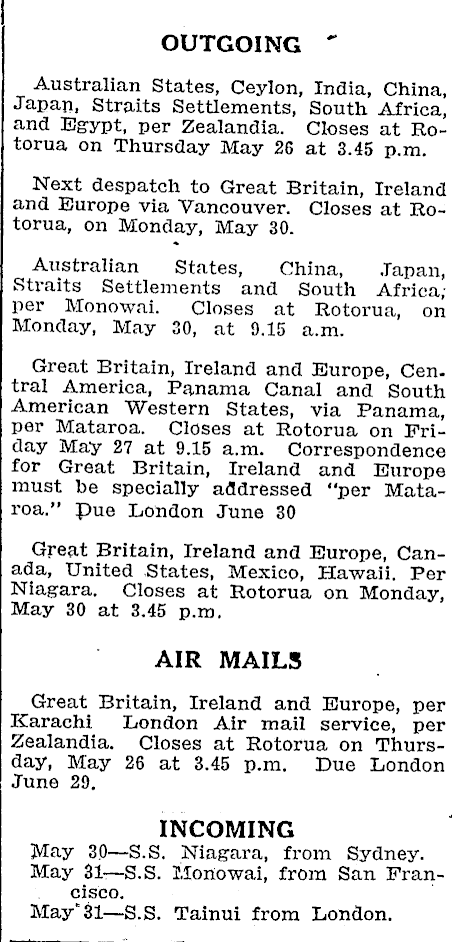 OUTGOING

Australian States, Ceylon, India, China, Japan, Straits Settlements, South Africa, and Egypt, per Zealandia. Closes at Rotorua on Thursday May 26 at 3.45 p.m.

Next despatch to Great Britain, Ireland and Europe via Vancouver. Closes at Rotorua, on Monday, May 30.

Australian States, China, Japan, Straits Settlements and South Africa, per Monowai. Closes at Rotorua, on Monday, May 30, at 9.15 a.m.

Great Britain, Ireland and Europe, Central America, Panama Canal and South American Western States, via Panama, per Mataroa. Closes at Rotorua on Friday May 27 at 9.15 a.m. Correspondence for Great Britain, Ireland and Europe must be specially addressed "per Mataroa." Due London June 30

Great Britain, Ireland and Europe, Canada, United States, Mexico, Hawaii. Per Niagara. Closes at Rotorua on Monday, May 30 at 3.45 p.m.

AIR MAILS

Great Britain, Ireland and Europe, per Karachi London Air mail service, per Zealandia. Closes at Rotorua on Thursday, May 26 at 3.45 p.m. Due London June 29.

INCOMING

May 30—S.S. Niagara, from Sydney.
May 31—S.S. Monowai, from San Francisco.
May 31—S.S. Tainui from London.